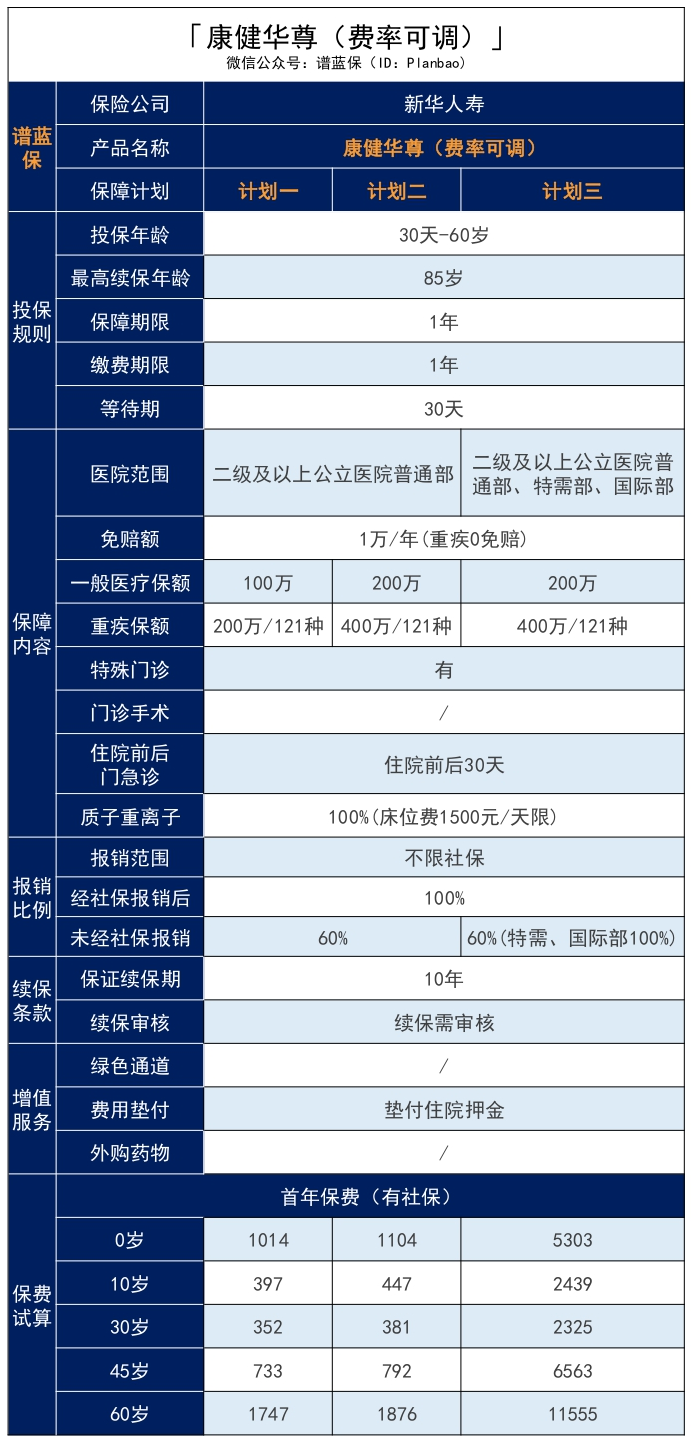 「康健华尊（费率可调）」
微信公众号：谱蓝保（ID：Planbao）

| 谱蓝保 | 保险公司 | 新华人寿 | | |
|---|---|---|---|---|
| | 产品名称 | 康健华尊（费率可调） | | |
| | 保障计划 | 计划一 | 计划二 | 计划三 |
| 投保规则 | 投保年龄 | 30天-60岁 | | |
| | 最高续保年龄 | 85岁 | | |
| | 保障期限 | 1年 | | |
| | 缴费期限 | 1年 | | |
| | 等待期 | 30天 | | |
| 保障内容 | 医院范围 | 二级及以上公立医院普通部 | | 二级及以上公立医院普通部、特需部、国际部 |
| | 免赔额 | 1万/年(重疾0免赔) | | |
| | 一般医疗保额 | 100万 | 200万 | 200万 |
| | 重疾保额 | 200万/121种 | 400万/121种 | 400万/121种 |
| | 特殊门诊 | 有 | | |
| | 门诊手术 | / | | |
| | 住院前后门急诊 | 住院前后30天 | | |
| | 质子重离子 | 100%(床位费1500元/天限) | | |
| 报销比例 | 报销范围 | 不限社保 | | |
| | 经社保报销后 | 100% | | |
| | 未经社保报销 | 60% | | 60%(特需、国际部100%) |
| 续保条款 | 保证续保期 | 10年 | | |
| | 续保审核 | 续保需审核 | | |
| 增值服务 | 绿色通道 | / | | |
| | 费用垫付 | 垫付住院押金 | | |
| | 外购药物 | / | | |
| 保费试算 | 首年保费（有社保） | | | |
| | 0岁 | 1014 | 1104 | 5303 |
| | 10岁 | 397 | 447 | 2439 |
| | 30岁 | 352 | 381 | 2325 |
| | 45岁 | 733 | 792 | 6563 |
| | 60岁 | 1747 | 1876 | 11555 |